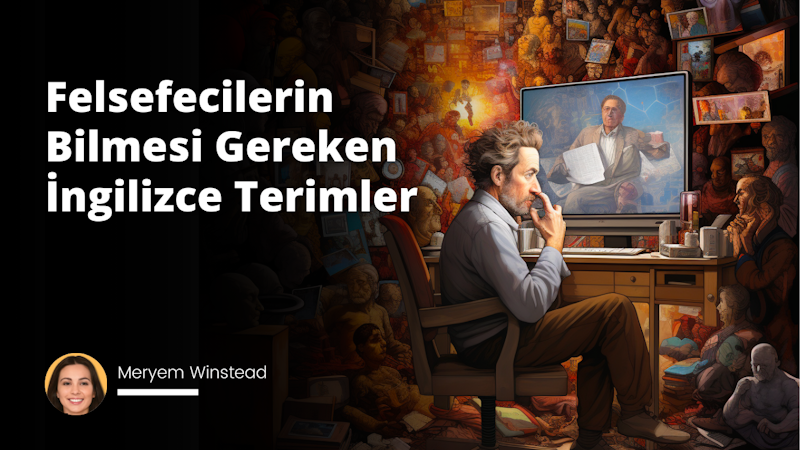 Felsefecilerin Bilmesi Gereken İngilizce Terimler

Meryem Winstead